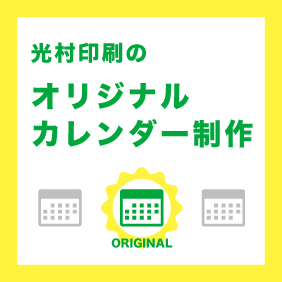 光村印刷の

オリジナル
カレンダー制作

ORIGINAL